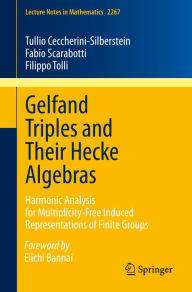 Lecture Notes in Mathematics 2267

Tullio Ceccherini-Silberstein
Fabio Scarabotti
Filippo Tolli

Gelfand Triples and Their Hecke Algebras

Harmonic Analysis for Multiplicity-Free Induced Representations of Finite Groups

Foreword by
Eiichi Bannai

Springer